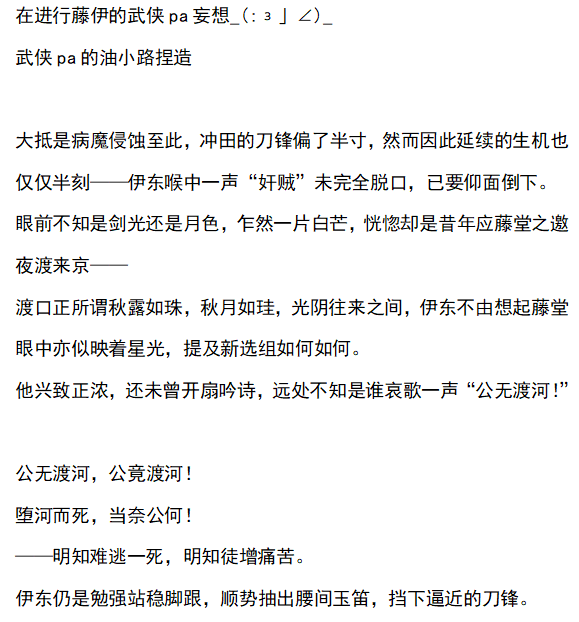 在进行藤伊的武侠 pa 妄想_(:з」∠)_

武侠 pa 的油小路捏造

大抵是病魔侵蚀至此，冲田的刀锋偏了半寸，然而因此延续的生机也仅仅半刻——伊东喉中一声“奸贼”未完全脱口，已要仰面倒下。

眼前不知是剑光还是月色，乍然一片白芒，恍惚却是昔年应藤堂之邀夜渡来京——

渡口正所谓秋露如珠，秋月如珪，光阴往来之间，伊东不由想起藤堂眼中亦似映着星光，提及新选组如何如何。

他兴致正浓，还未曾开扇吟诗，远处不知是谁哀歌一声“公无渡河！”

公无渡河，公竟渡河！

堕河而死，当奈公何！

——明知难逃一死，明知徒增痛苦。

伊东仍是勉强站稳脚跟，顺势抽出腰间玉笛，挡下逼近的刀锋。